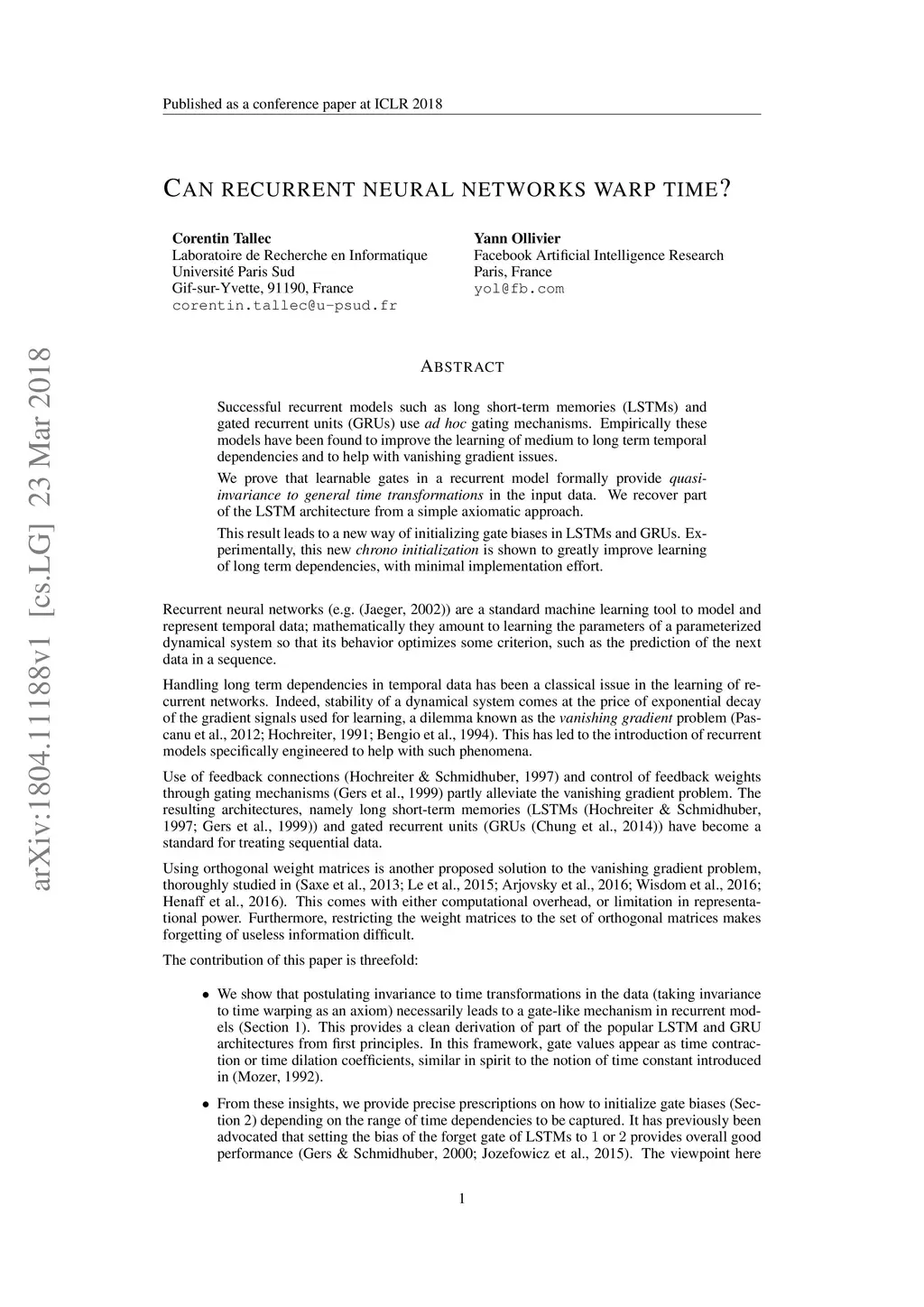 Published as a conference paper at ICLR 2018

CAN RECURRENT NEURAL NETWORKS WARP TIME?

Corentin Tallec
Laboratoire de Recherche en Informatique
Université Paris Sud
Gif-sur-Yvette, 91190, France
corentin.tallec@u-psud.fr

Yann Ollivier
Facebook Artificial Intelligence Research
Paris, France
yol@fb.com

arXiv:1804.11188v1 [cs.LG] 23 Mar 2018

ABSTRACT

Successful recurrent models such as long short-term memories (LSTMs) and gated recurrent units (GRUs) use ad hoc gating mechanisms. Empirically these models have been found to improve the learning of medium to long term temporal dependencies and to help with vanishing gradient issues.

We prove that learnable gates in a recurrent model formally provide quasi-invariance to general time transformations in the input data. We recover part of the LSTM architecture from a simple axiomatic approach.

This result leads to a new way of initializing gate biases in LSTMs and GRUs. Experimentally, this new chrono initialization is shown to greatly improve learning of long term dependencies, with minimal implementation effort.

Recurrent neural networks (e.g. (Jaeger, 2002)) are a standard machine learning tool to model and represent temporal data; mathematically they amount to learning the parameters of a parameterized dynamical system so that its behavior optimizes some criterion, such as the prediction of the next data in a sequence.

Handling long term dependencies in temporal data has been a classical issue in the learning of recurrent networks. Indeed, stability of a dynamical system comes at the price of exponential decay of the gradient signals used for learning, a dilemma known as the vanishing gradient problem (Pascanu et al., 2012; Hochreiter, 1991; Bengio et al., 1994). This has led to the introduction of recurrent models specifically engineered to help with such phenomena.

Use of feedback connections (Hochreiter & Schmidhuber, 1997) and control of feedback weights through gating mechanisms (Gers et al., 1999) partly alleviate the vanishing gradient problem. The resulting architectures, namely long short-term memories (LSTMs (Hochreiter & Schmidhuber, 1997; Gers et al., 1999)) and gated recurrent units (GRUs (Chung et al., 2014)) have become a standard for treating sequential data.

Using orthogonal weight matrices is another proposed solution to the vanishing gradient problem, thoroughly studied in (Saxe et al., 2013; Le et al., 2015; Arjovsky et al., 2016; Wisdom et al., 2016; Henaff et al., 2016). This comes with either computational overhead, or limitation in representational power. Furthermore, restricting the weight matrices to the set of orthogonal matrices makes forgetting of useless information difficult.

The contribution of this paper is threefold:

• We show that postulating invariance to time transformations in the data (taking invariance to time warping as an axiom) necessarily leads to a gate-like mechanism in recurrent models (Section 1). This provides a clean derivation of part of the popular LSTM and GRU architectures from first principles. In this framework, gate values appear as time contraction or time dilation coefficients, similar in spirit to the notion of time constant introduced in (Mozer, 1992).

• From these insights, we provide precise prescriptions on how to initialize gate biases (Section 2) depending on the range of time dependencies to be captured. It has previously been advocated that setting the bias of the forget gate of LSTMs to 1 or 2 provides overall good performance (Gers & Schmidhuber, 2000; Jozefowicz et al., 2015). The viewpoint here

1